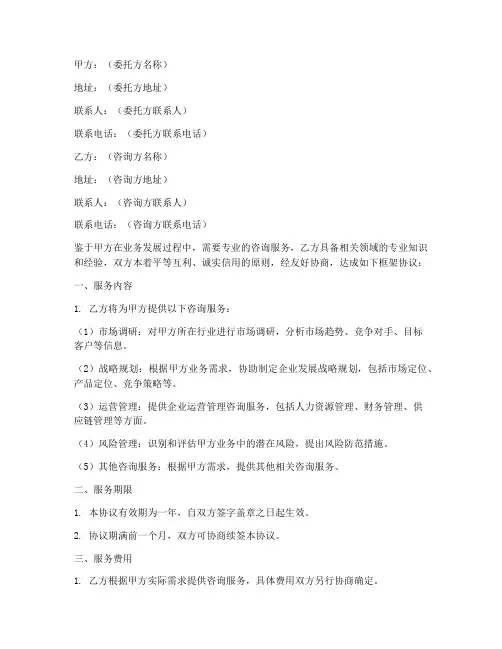 甲方：（委托方名称）

地址：（委托方地址）

联系人：（委托方联系人）

联系电话：（委托方联系电话）

乙方：（咨询方名称）

地址：（咨询方地址）

联系人：（咨询方联系人）

联系电话：（咨询方联系电话）

鉴于甲方在业务发展过程中，需要专业的咨询服务，乙方具备相关领域的专业知识和经验，双方本着平等互利、诚实信用的原则，经友好协商，达成如下框架协议：

一、服务内容

1. 乙方将为甲方提供以下咨询服务：

（1）市场调研：对甲方所在行业进行市场调研，分析市场趋势、竞争对手、目标客户等信息。

（2）战略规划：根据甲方业务需求，协助制定企业发展战略规划，包括市场定位、产品定位、竞争策略等。

（3）运营管理：提供企业运营管理咨询服务，包括人力资源管理、财务管理、供应链管理等方面。

（4）风险管理：识别和评估甲方业务中的潜在风险，提出风险防范措施。

（5）其他咨询服务：根据甲方需求，提供其他相关咨询服务。

二、服务期限

1. 本协议有效期为一年，自双方签字盖章之日起生效。

2. 协议期满前一个月，双方可协商续签本协议。

三、服务费用

1. 乙方根据甲方实际需求提供咨询服务，具体费用双方另行协商确定。